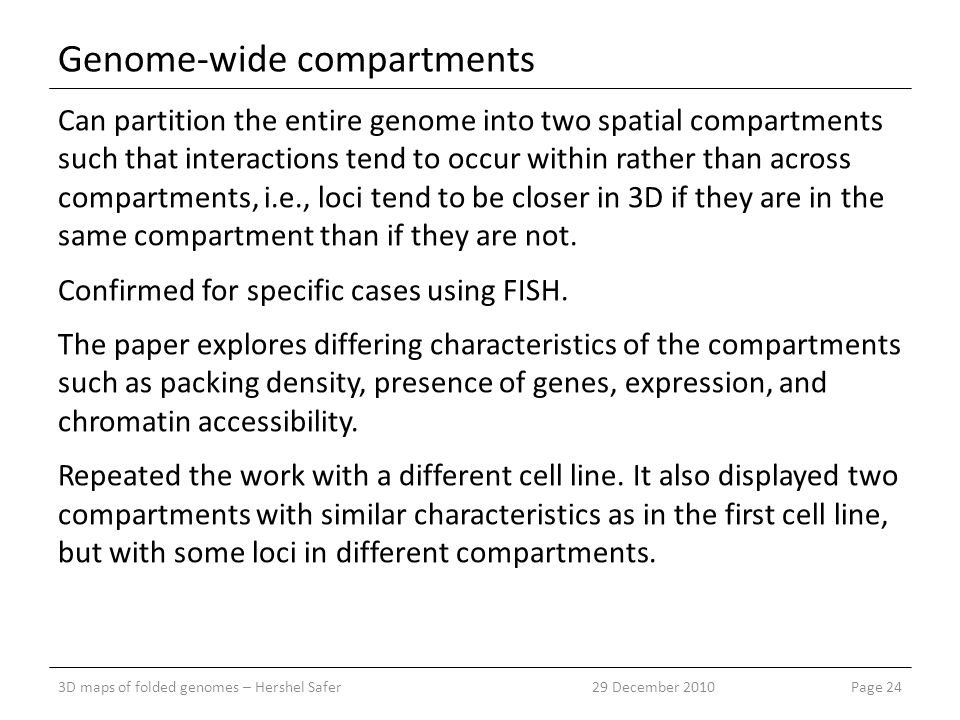 Genome-wide compartments

Can partition the entire genome into two spatial compartments such that interactions tend to occur within rather than across compartments, i.e., loci tend to be closer in 3D if they are in the same compartment than if they are not.

Confirmed for specific cases using FISH.

The paper explores differing characteristics of the compartments such as packing density, presence of genes, expression, and chromatin accessibility.

Repeated the work with a different cell line. It also displayed two compartments with similar characteristics as in the first cell line, but with some loci in different compartments.

3D maps of folded genomes – Hershel Safer 29 December 2010 Page 24